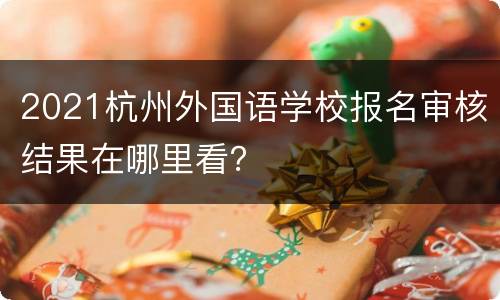 2021杭州外国语学校报名审核结果在哪里看?